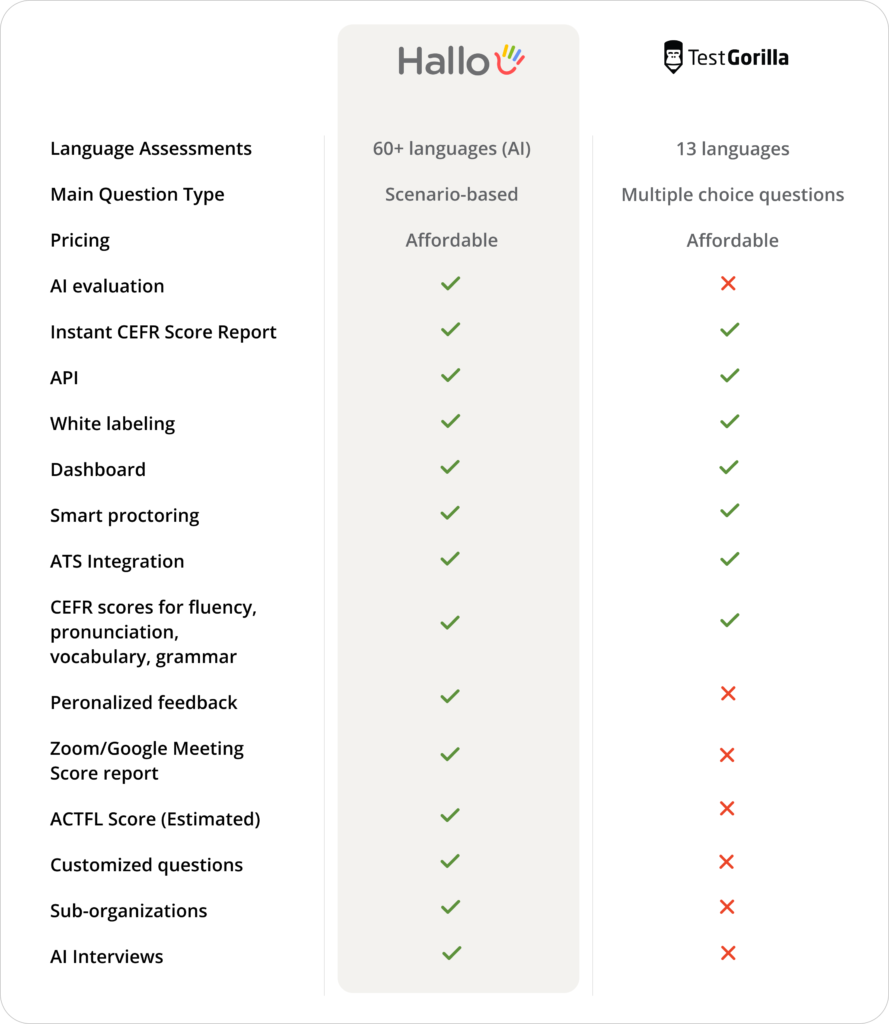 |  | Hallo | TestGorilla |
|---|---|---|
| Language Assessments | 60+ languages (AI) | 13 languages |
| Main Question Type | Scenario-based | Multiple choice questions |
| Pricing | Affordable | Affordable |
| AI evaluation | ✓ | ✗ |
| Instant CEFR Score Report | ✓ | ✓ |
| API | ✓ | ✓ |
| White labeling | ✓ | ✓ |
| Dashboard | ✓ | ✓ |
| Smart proctoring | ✓ | ✓ |
| ATS Integration | ✓ | ✓ |
| CEFR scores for fluency, pronunciation, vocabulary, grammar | ✓ | ✓ |
| Peronalized feedback | ✓ | ✗ |
| Zoom/Google Meeting Score report | ✓ | ✗ |
| ACTFL Score (Estimated) | ✓ | ✗ |
| Customized questions | ✓ | ✗ |
| Sub-organizations | ✓ | ✗ |
| AI Interviews | ✓ | ✗ |